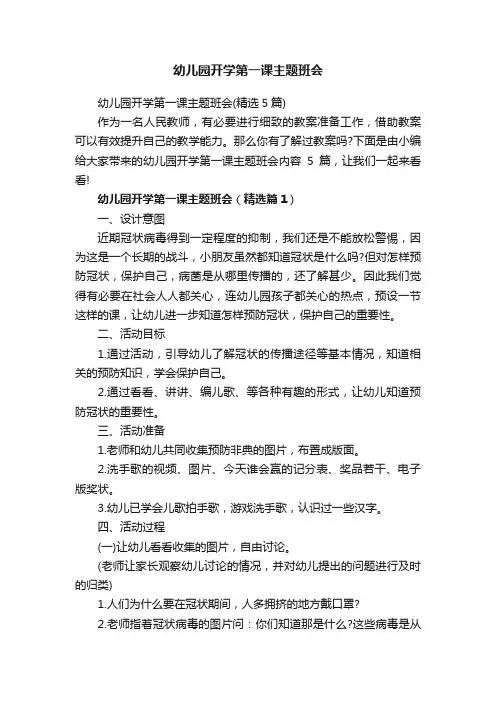 幼儿园开学第一课主题班会

幼儿园开学第一课主题班会(精选 5 篇)

作为一名人民教师，有必要进行细致的教案准备工作，借助教案可以有效提升自己的教学能力。那么你有了解过教案吗?下面是由小编给大家带来的幼儿园开学第一课主题班会内容 5 篇，让我们一起来看看!

幼儿园开学第一课主题班会（精选篇 1）

一、设计意图

近期冠状病毒得到一定程度的抑制，我们还是不能放松警惕，因为这是一个长期的战斗，小朋友虽然都知道冠状是什么吗?但对怎样预防冠状，保护自己，病菌是从哪里传播的，还了解甚少。因此我们觉得有必要在社会人人都关心，连幼儿园孩子都关心的热点，预设一节这样的课，让幼儿进一步知道怎样预防冠状，保护自己的重要性。

二、活动目标

1.通过活动，引导幼儿了解冠状的传播途径等基本情况，知道相关的预防知识，学会保护自己。

2.通过看看、讲讲、编儿歌、等各种有趣的形式，让幼儿知道预防冠状的重要性。

三、活动准备

1.老师和幼儿共同收集预防非典的图片，布置成版面。

2.洗手歌的视频、图片、今天谁会赢的记分表、奖品若干、电子版奖状。

3.幼儿已学会儿歌拍手歌，游戏洗手歌，认识过一些汉字。

四、活动过程

(一)让幼儿看看收集的图片，自由讨论。

(老师让家长观察幼儿讨论的情况，并对幼儿提出的问题进行及时的归类)

1.人们为什么要在冠状期间，人多拥挤的地方戴口罩?

2.老师指着冠状病毒的图片问：你们知道那是什么?这些病毒是从